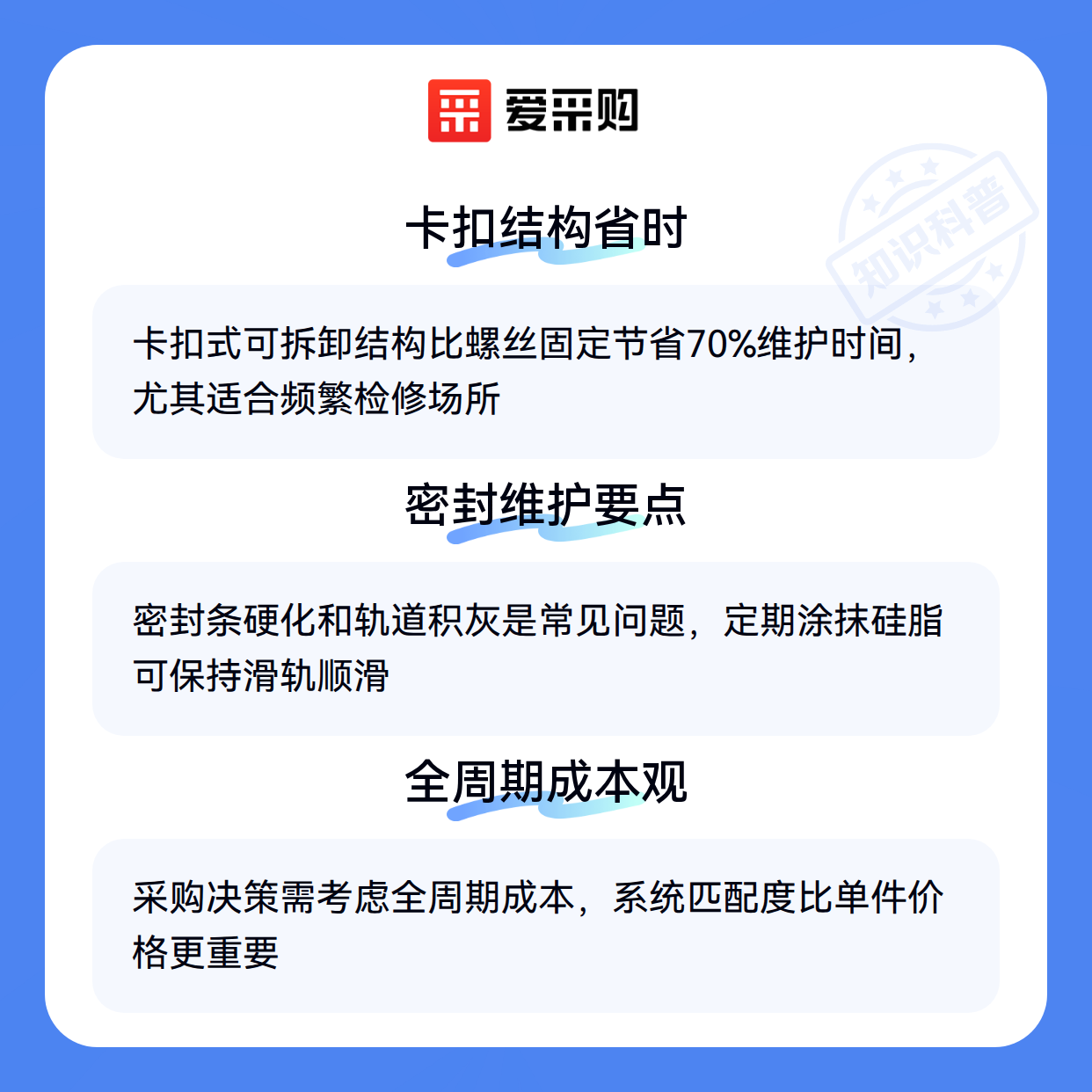 爱采购

卡扣结构省时

卡扣式可拆卸结构比螺丝固定节省70%维护时间，尤其适合频繁检修场所

密封维护要点

密封条硬化和轨道积灰是常见问题，定期涂抹硅脂可保持滑轨顺滑

全周期成本观

采购决策需考虑全周期成本，系统匹配度比单件价格更重要

知识科普